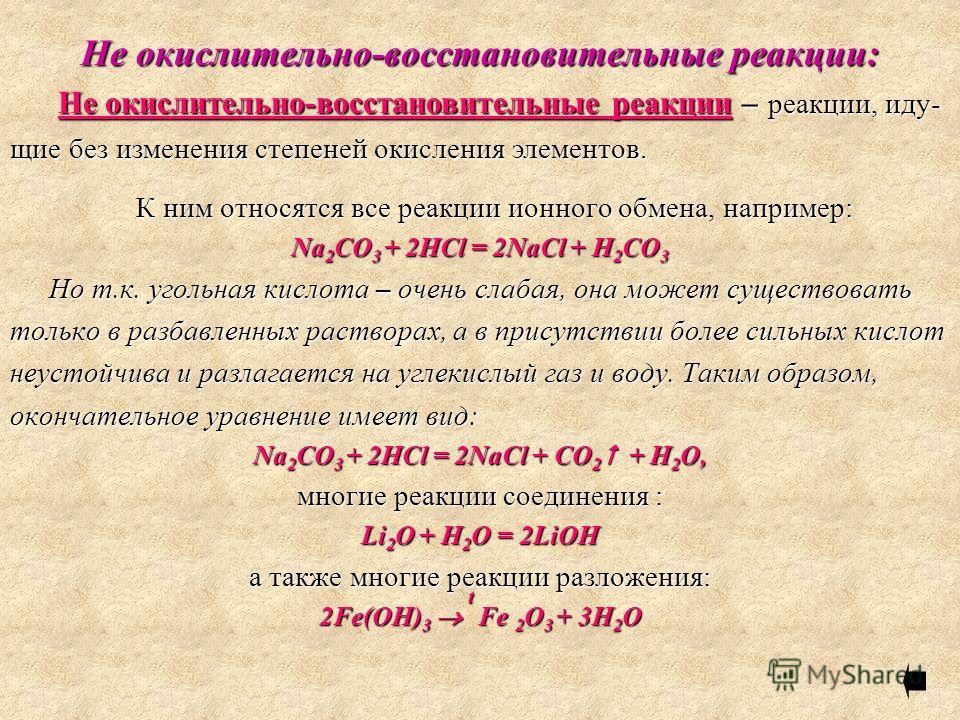 Не окислительно-восстановительные реакции:

Не окислительно-восстановительные реакции – реакции, идущие без изменения степеней окисления элементов.

К ним относятся все реакции ионного обмена, например:

$Na_2CO_3 + 2HCl = 2NaCl + H_2CO_3$

Но т.к. угольная кислота – очень слабая, она может существовать только в разбавленных растворах, а в присутствии более сильных кислот неустойчива и разлагается на углекислый газ и воду. Таким образом, окончательное уравнение имеет вид:

$Na_2CO_3 + 2HCl = 2NaCl + CO_2\uparrow + H_2O$,

многие реакции соединения :

$Li_2O + H_2O = 2LiOH$

а также многие реакции разложения:

$2Fe(OH)_3 \xrightarrow{t} Fe_2O_3 + 3H_2O$

MyShared